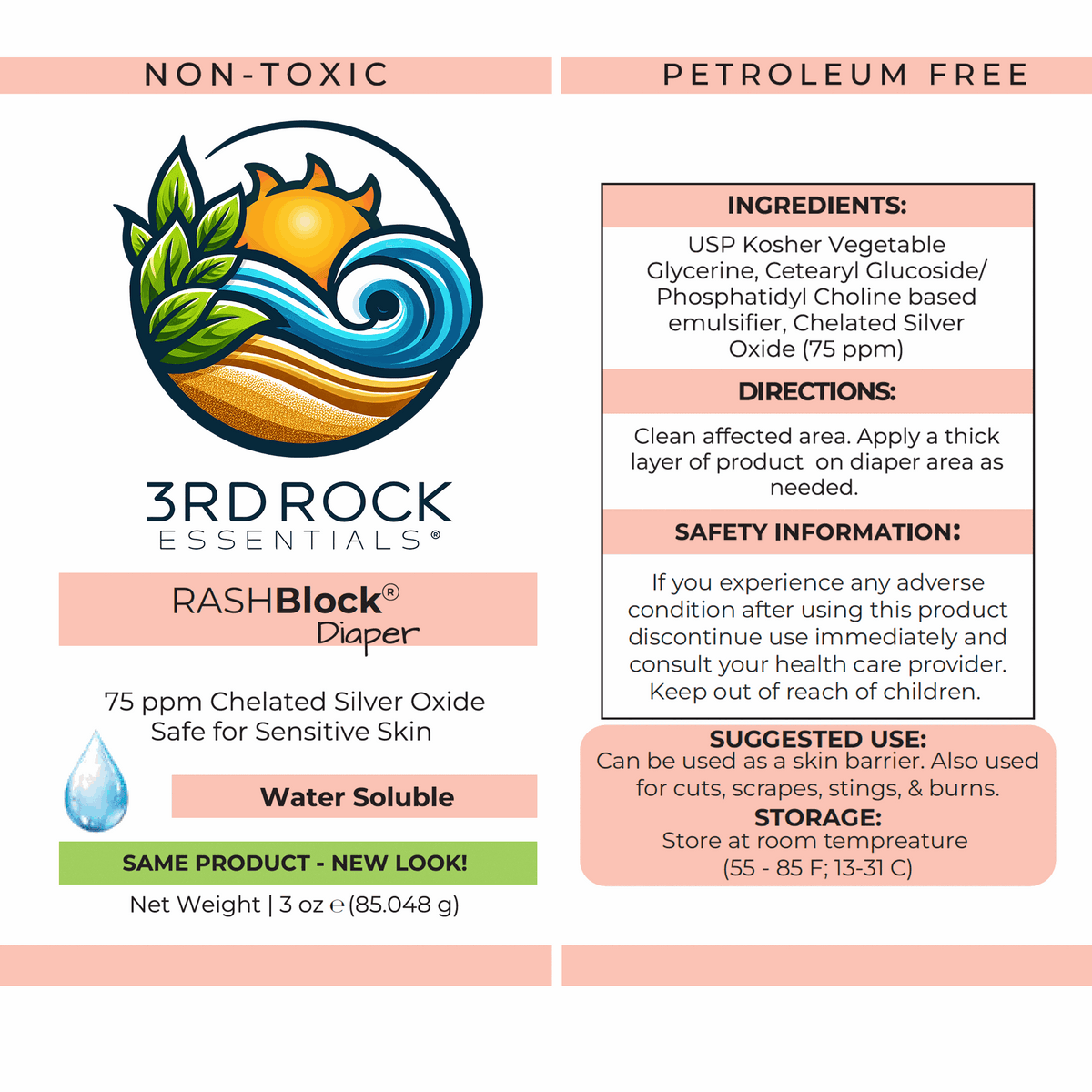 NON-TOXIC

3RD ROCK
ESSENTIALS®

RASHBlock®
Diaper

75 ppm Chelated Silver Oxide
Safe for Sensitive Skin

Water Soluble

SAME PRODUCT - NEW LOOK!

Net Weight | 3 oz ℮ (85.048 g)

PETROLEUM FREE

INGREDIENTS:

USP Kosher Vegetable Glycerine, Cetearyl Glucoside/ Phosphatidyl Choline based emulsifier, Chelated Silver Oxide (75 ppm)

DIRECTIONS:

Clean affected area. Apply a thick layer of product on diaper area as needed.

SAFETY INFORMATION:

If you experience any adverse condition after using this product discontinue use immediately and consult your health care provider. Keep out of reach of children.

SUGGESTED USE:
Can be used as a skin barrier. Also used for cuts, scrapes, stings, & burns.

STORAGE:
Store at room tempreature
(55 - 85 F; 13-31 C)